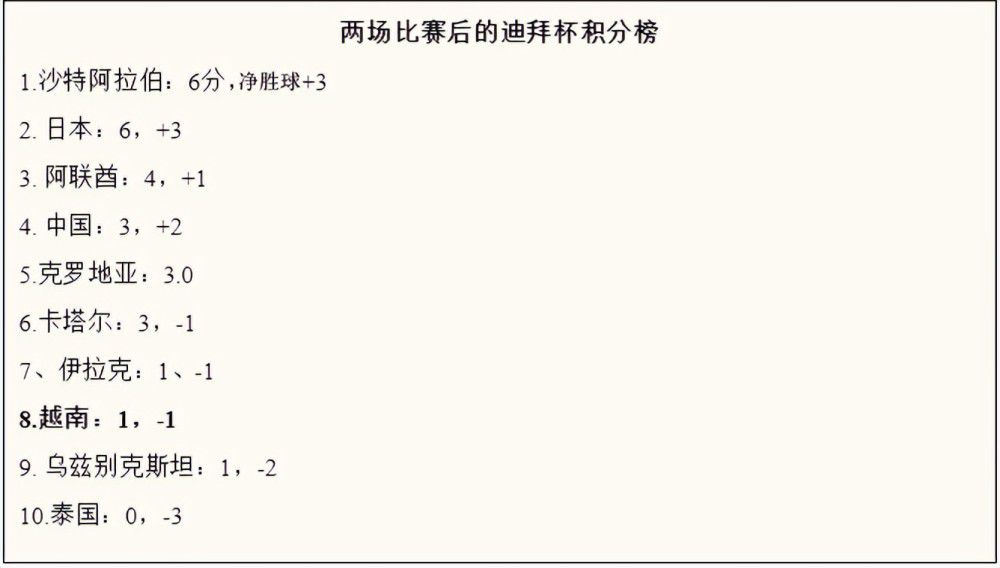 两场比赛后的迪拜杯积分榜

1.沙特阿拉伯：6分，净胜球+3

2. 日本：6，+3

3. 阿联酋：4，+1

4. 中国：3，+2

5.克罗地亚：3.0

6.卡塔尔：3，-1

7、伊拉克：1、-1

8.越南：1，-1

9. 乌兹别克斯坦：1，-2

10.泰国：0，-3